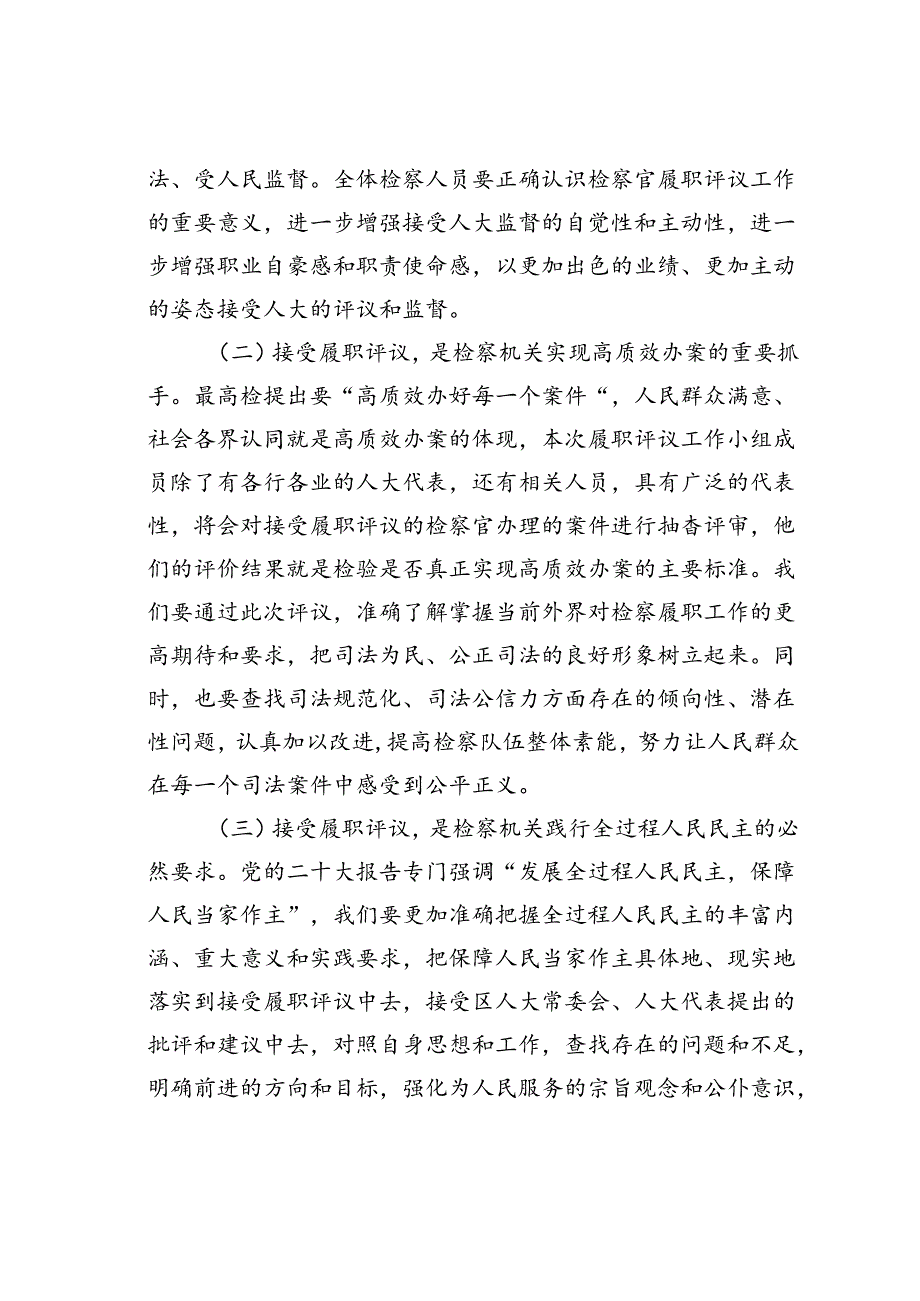 法、受人民监督。全体检察人员要正确认识检察官履职评议工作的重要意义，进一步增强接受人大监督的自觉性和主动性，进一步增强职业自豪感和职责使命感，以更加出色的业绩、更加主动的姿态接受人大的评议和监督。

（二）接受履职评议，是检察机关实现高质效办案的重要抓手。最高检提出要“高质效办好每一个案件“，人民群众满意、社会各界认同就是高质效办案的体现，本次履职评议工作小组成员除了有各行各业的人大代表，还有相关人员，具有广泛的代表性，将会对接受履职评议的检察官办理的案件进行抽查评审，他们的评价结果就是检验是否真正实现高质效办案的主要标准。我们要通过此次评议，准确了解掌握当前外界对检察履职工作的更高期待和要求，把司法为民、公正司法的良好形象树立起来。同时，也要查找司法规范化、司法公信力方面存在的倾向性、潜在性问题，认真加以改进，提高检察队伍整体素能，努力让人民群众在每一个司法案件中感受到公平正义。

（三）接受履职评议，是检察机关践行全过程人民民主的必然要求。党的二十大报告专门强调“发展全过程人民民主，保障人民当家作主”，我们要更加准确把握全过程人民民主的丰富内涵、重大意义和实践要求，把保障人民当家作主具体地、现实地落实到接受履职评议中去，接受区人大常委会、人大代表提出的批评和建议中去，对照自身思想和工作，查找存在的问题和不足，明确前进的方向和目标，强化为人民服务的宗旨观念和公仆意识，